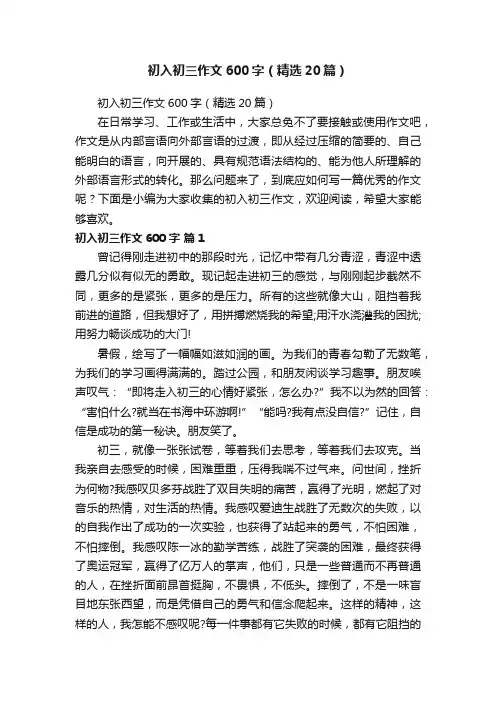 初入初三作文600字（精选20篇）

初入初三作文600字（精选20篇）

在日常学习、工作或生活中，大家总免不了要接触或使用作文吧，作文是从内部言语向外部言语的过渡，即从经过压缩的简要的、自己能明白的语言，向开展的、具有规范语法结构的、能为他人所理解的外部语言形式的转化。那么问题来了，到底应如何写一篇优秀的作文呢？下面是小编为大家收集的初入初三作文，欢迎阅读，希望大家能够喜欢。

初入初三作文600字 篇1

曾记得刚走进初中的那段时光，记忆中带有几分青涩，青涩中透露几分似有似无的勇敢。现记起走进初三的感觉，与刚刚起步截然不同，更多的是紧张，更多的是压力。所有的这些就像大山，阻挡着我前进的道路，但我想好了，用拼搏燃烧我的希望;用汗水浇灌我的困扰;用努力畅谈成功的大门!

暑假，绘写了一幅幅如滋如润的画。为我们的青春勾勒了无数笔，为我们的学习画得满满的。踏过公园，和朋友闲谈学习趣事。朋友唉声叹气：“即将走入初三的心情好紧张，怎么办?”我不以为然的回答：“害怕什么?就当在书海中环游啊!”“能吗?我有点没自信?”记住，自信是成功的第一秘诀。朋友笑了。

初三，就像一张张试卷，等着我们去思考，等着我们去攻克。当我亲自去感受的时候，困难重重，压得我喘不过气来。问世间，挫折为何物?我感叹贝多芬战胜了双目失明的痛苦，赢得了光明，燃起了对音乐的热情，对生活的热情。我感叹爱迪生战胜了无数次的失败，以的自我作出了成功的一次实验，也获得了站起来的勇气，不怕困难，不怕摔倒。我感叹陈一冰的勤学苦练，战胜了突袭的困难，最终获得了奥运冠军，赢得了亿万人的掌声，他们，只是一些普通而不再普通的人，在挫折面前昂首挺胸，不畏惧，不低头。摔倒了，不是一味盲目地东张西望，而是凭借自己的勇气和信念爬起来。这样的精神，这样的人，我怎能不感叹呢?每一件事都有它失败的时候，都有它阻挡的